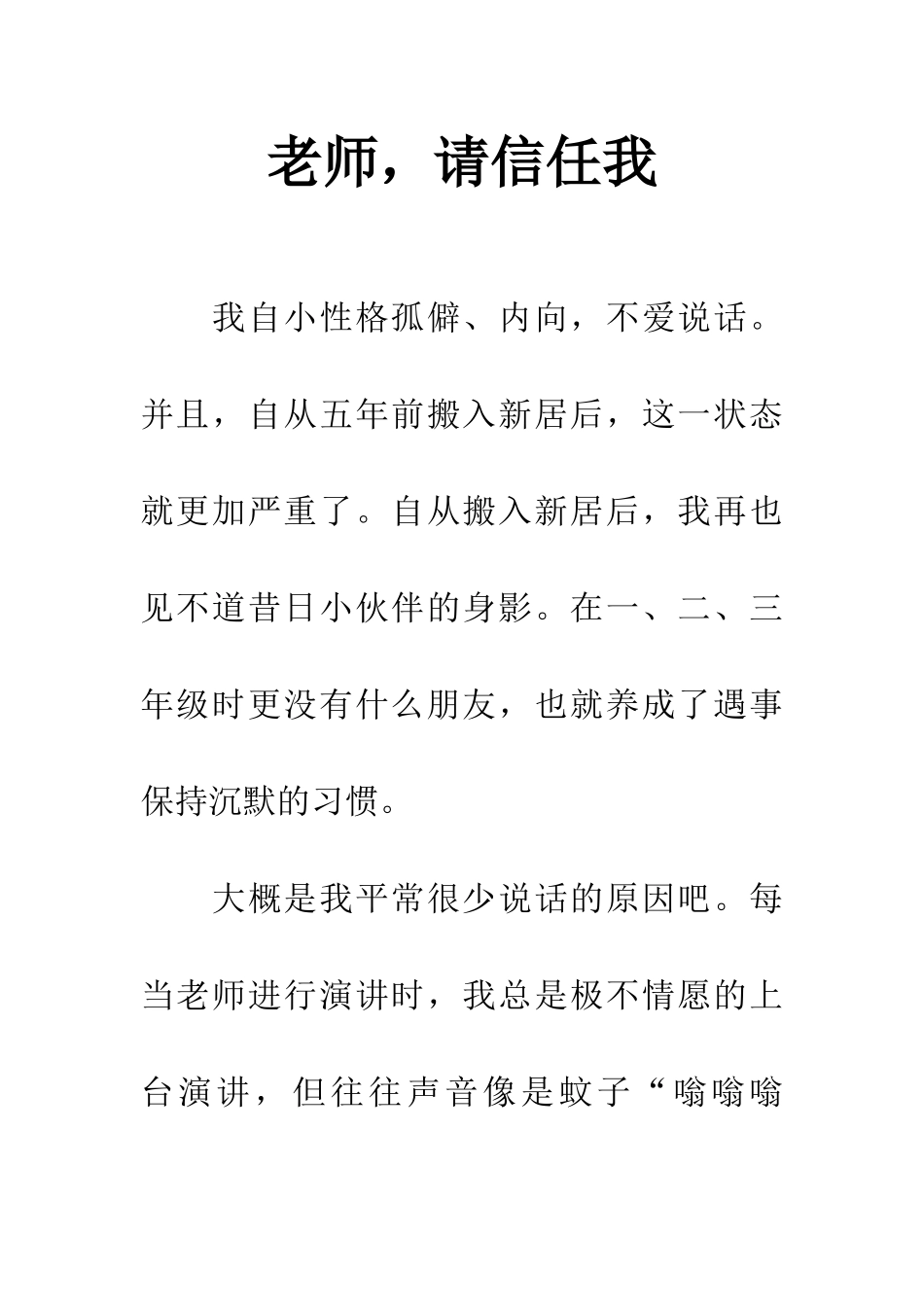 老师，请信任我

我自小性格孤僻、内向，不爱说话。并且，自从五年前搬入新居后，这一状态就更加严重了。自从搬入新居后，我再也见不道昔日小伙伴的身影。在一、二、三年级时更没有什么朋友，也就养成了遇事保持沉默的习惯。

大概是我平常很少说话的原因吧。每当老师进行演讲时，我总是极不情愿的上台演讲，但往往声音像是蚊子“嗡嗡嗡